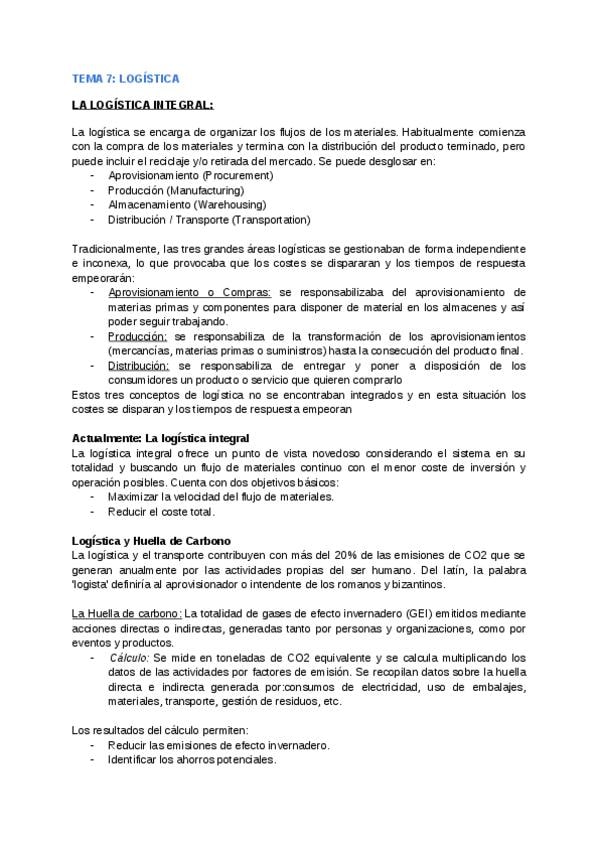 TEMA 7: LOGÍSTICA

LA LOGÍSTICA INTEGRAL:

La logística se encarga de organizar los flujos de los materiales. Habitualmente comienza con la compra de los materiales y termina con la distribución del producto terminado, pero puede incluir el reciclaje y/o retirada del mercado. Se puede desglosar en:
- Aprovisionamiento (Procurement)
- Producción (Manufacturing)
- Almacenamiento (Warehousing)
- Distribución / Transporte (Transportation)

Tradicionalmente, las tres grandes áreas logísticas se gestionaban de forma independiente e inconexa, lo que provocaba que los costes se dispararan y los tiempos de respuesta empeorarán:
- Aprovisionamiento o Compras: se responsabilizaba del aprovisionamiento de materias primas y componentes para disponer de material en los almacenes y así poder seguir trabajando.
- Producción: se responsabiliza de la transformación de los aprovisionamientos (mercancías, materias primas o suministros) hasta la consecución del producto final.
- Distribución: se responsabiliza de entregar y poner a disposición de los consumidores un producto o servicio que quieren comprarlo
Estos tres conceptos de logística no se encontraban integrados y en esta situación los costes se disparan y los tiempos de respuesta empeoran

Actualmente: La logística integral
La logística integral ofrece un punto de vista novedoso considerando el sistema en su totalidad y buscando un flujo de materiales continuo con el menor coste de inversión y operación posibles. Cuenta con dos objetivos básicos:
- Maximizar la velocidad del flujo de materiales.
- Reducir el coste total.

Logística y Huella de Carbono
La logística y el transporte contribuyen con más del 20% de las emisiones de CO2 que se generan anualmente por las actividades propias del ser humano. Del latín, la palabra 'logista' definiría al aprovisionador o intendente de los romanos y bizantinos.

La Huella de carbono: La totalidad de gases de efecto invernadero (GEI) emitidos mediante acciones directas o indirectas, generadas tanto por personas y organizaciones, como por eventos y productos.
- Cálculo: Se mide en toneladas de CO2 equivalente y se calcula multiplicando los datos de las actividades por factores de emisión. Se recopilan datos sobre la huella directa e indirecta generada por:consumos de electricidad, uso de embalajes, materiales, transporte, gestión de residuos, etc.

Los resultados del cálculo permiten:
- Reducir las emisiones de efecto invernadero.
- Identificar los ahorros potenciales.